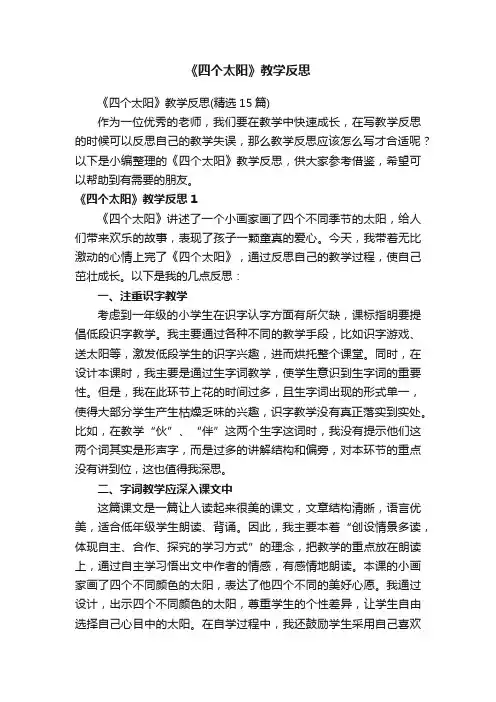 《四个太阳》教学反思

《四个太阳》教学反思(精选 15 篇)

作为一位优秀的老师，我们要在教学中快速成长，在写教学反思的时候可以反思自己的教学失误，那么教学反思应该怎么写才合适呢？以下是小编整理的《四个太阳》教学反思，供大家参考借鉴，希望可以帮助到有需要的朋友。

《四个太阳》教学反思 1

《四个太阳》讲述了一个小画家画了四个不同季节的太阳，给人们带来欢乐的故事，表现了孩子一颗童真的爱心。今天，我带着无比激动的心情上完了《四个太阳》，通过反思自己的教学过程，使自己茁壮成长。以下是我的几点反思：

一、注重识字教学

考虑到一年级的小学生在识字认字方面有所欠缺，课标指明要提倡低段识字教学。我主要通过各种不同的教学手段，比如识字游戏、送太阳等，激发低段学生的识字兴趣，进而烘托整个课堂。同时，在设计本课时，我主要是通过生字词教学，使学生意识到生字词的重要性。但是，我在此环节上花的时间过多，且生字词出现的形式单一，使得大部分学生产生枯燥乏味的兴趣，识字教学没有真正落实到实处。比如，在教学“伙”、“伴”这两个生字这词时，我没有提示他们这两个词其实是形声字，而是过多的讲解结构和偏旁，对本环节的重点没有讲到位，这也值得我深思。

二、字词教学应深入课文中

这篇课文是一篇让人读起来很美的课文，文章结构清晰，语言优美，适合低年级学生朗读、背诵。因此，我主要本着“创设情景多读，体现自主、合作、探究的学习方式”的理念，把教学的重点放在朗读上，通过自主学习悟出文中作者的情感，有感情地朗读。本课的小画家画了四个不同颜色的太阳，表达了他四个不同的美好心愿。我通过设计，出示四个不同颜色的太阳，尊重学生的个性差异，让学生自由选择自己心目中的太阳。在自学过程中，我还鼓励学生采用自己喜欢